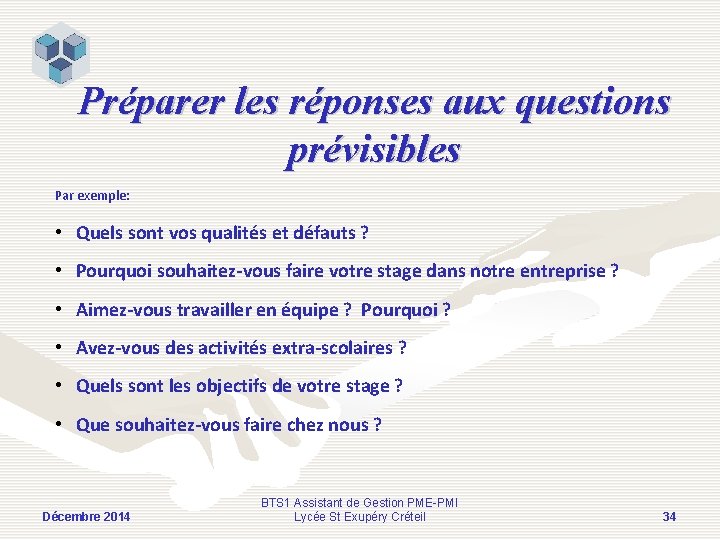 Préparer les réponses aux questions prévisibles

Par exemple:

• Quels sont vos qualités et défauts ?
• Pourquoi souhaitez-vous faire votre stage dans notre entreprise ?
• Aimez-vous travailler en équipe ? Pourquoi ?
• Avez-vous des activités extra-scolaires ?
• Quels sont les objectifs de votre stage ?
• Que souhaitez-vous faire chez nous ?

Décembre 2014

BTS1 Assistant de Gestion PME-PMI
Lycée St Exupéry Créteil

34